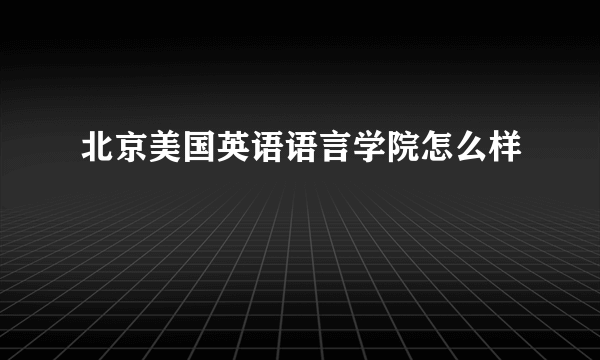 北京美国英语语言学院怎么样